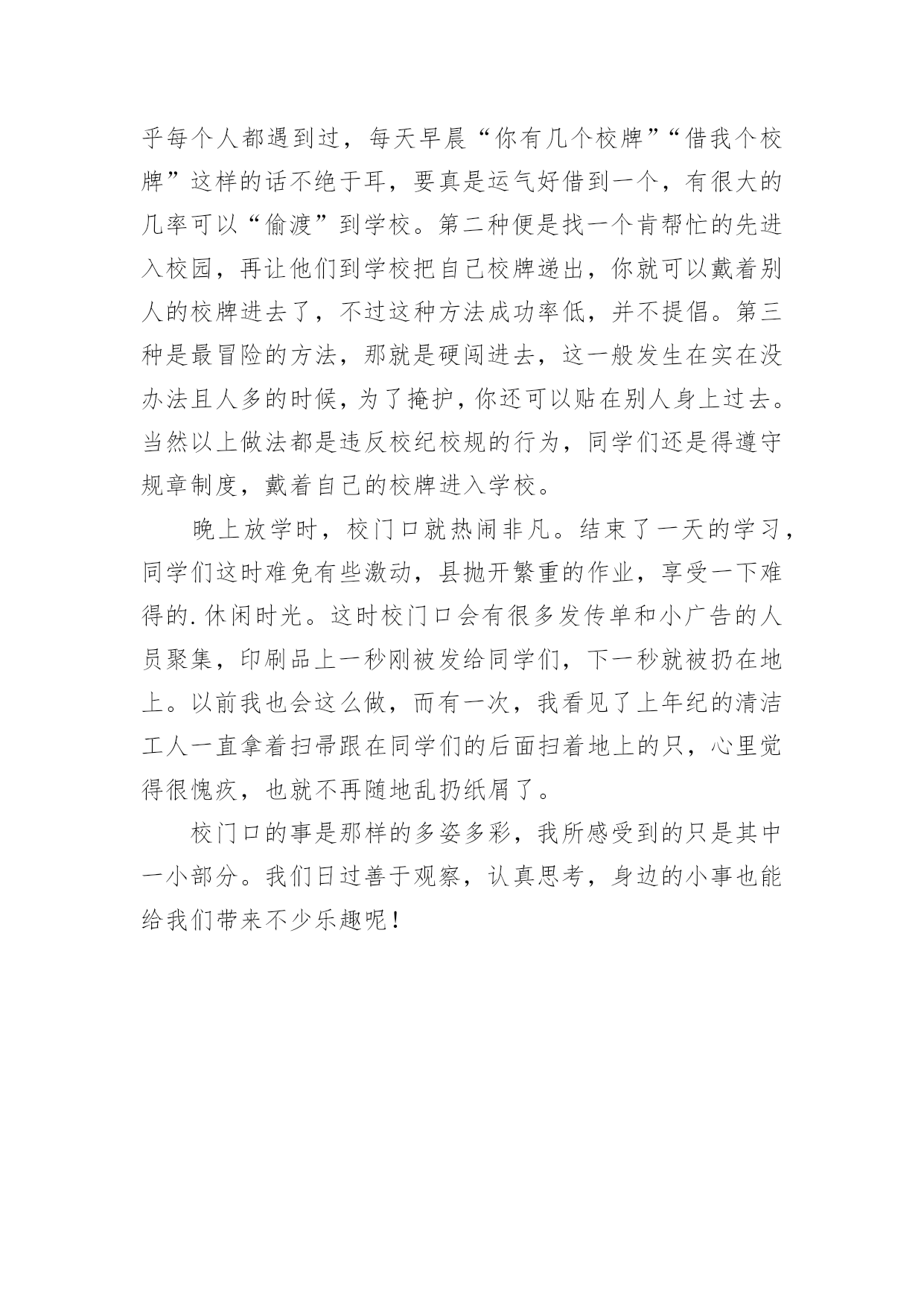 乎每个人都遇到过，每天早晨“你有几个校牌”“借我个校牌”这样的话不绝于耳，要真是运气好借到一个，有很大的几率可以“偷渡”到学校。第二种便是找一个肯帮忙的先进入校园，再让他们到学校把自己校牌递出，你就可以戴着别人的校牌进去了，不过这种方法成功率低，并不提倡。第三种是最冒险的方法，那就是硬闯进去，这一般发生在实在没办法且人多的时候，为了掩护，你还可以贴在别人身上过去。当然以上做法都是违反校纪校规的行为，同学们还是得遵守规章制度，戴着自己的校牌进入学校。

晚上放学时，校门口就热闹非凡。结束了一天的学习，同学们这时难免有些激动，县抛开繁重的作业，享受一下难得的.休闲时光。这时校门口会有很多发传单和小广告的人员聚集，印刷品上一秒刚被发给同学们，下一秒就被扔在地上。以前我也会这么做，而有一次，我看见了上年纪的清洁工人一直拿着扫帚跟在同学们的后面扫着地上的只，心里觉得很愧疚，也就不再随地乱扔纸屑了。

校门口的事是那样的多姿多彩，我所感受到的只是其中一小部分。我们日过善于观察，认真思考，身边的小事也能给我们带来不少乐趣呢！